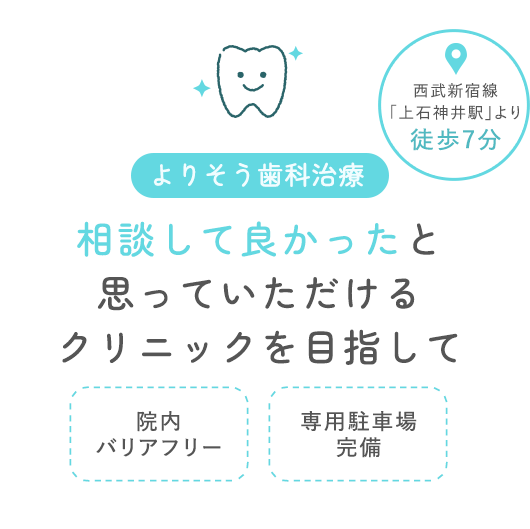 西武新宿線
「上石神井駅」より
徒歩7分

よりそう歯科治療

相談して良かったと
思っていただける
クリニックを目指して

院内
バリアフリー

専用駐車場
完備